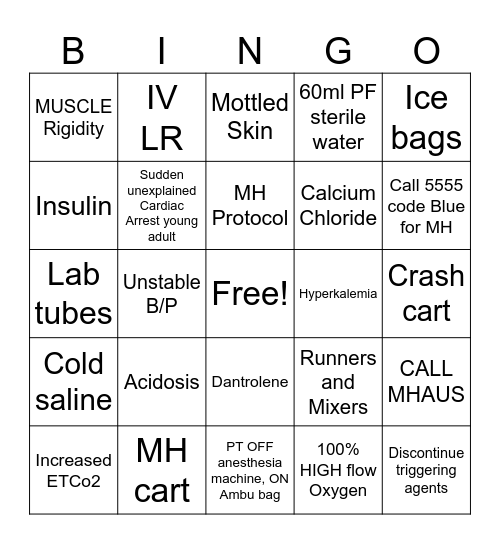 | B | I | N | G | O |
|---|---|---|---|---|
| MUSCLE Rigidity | IV LR | Mottled Skin | 60ml PF sterile water | Ice bags |
| Insulin | Sudden unexplained Cardiac Arrest young adult | MH Protocol | Calcium Chloride | Call 5555 code Blue for MH |
| Lab tubes | Unstable B/P | Free! | Hyperkalemia | Crash cart |
| Cold saline | Acidosis | Dantrolene | Runners and Mixers | CALL MHAUS |
| Increased ETCo2 | MH cart | PT OFF anesthesia machine, ON Ambu bag | 100% HIGH flow Oxygen | Discontinue triggering agents |